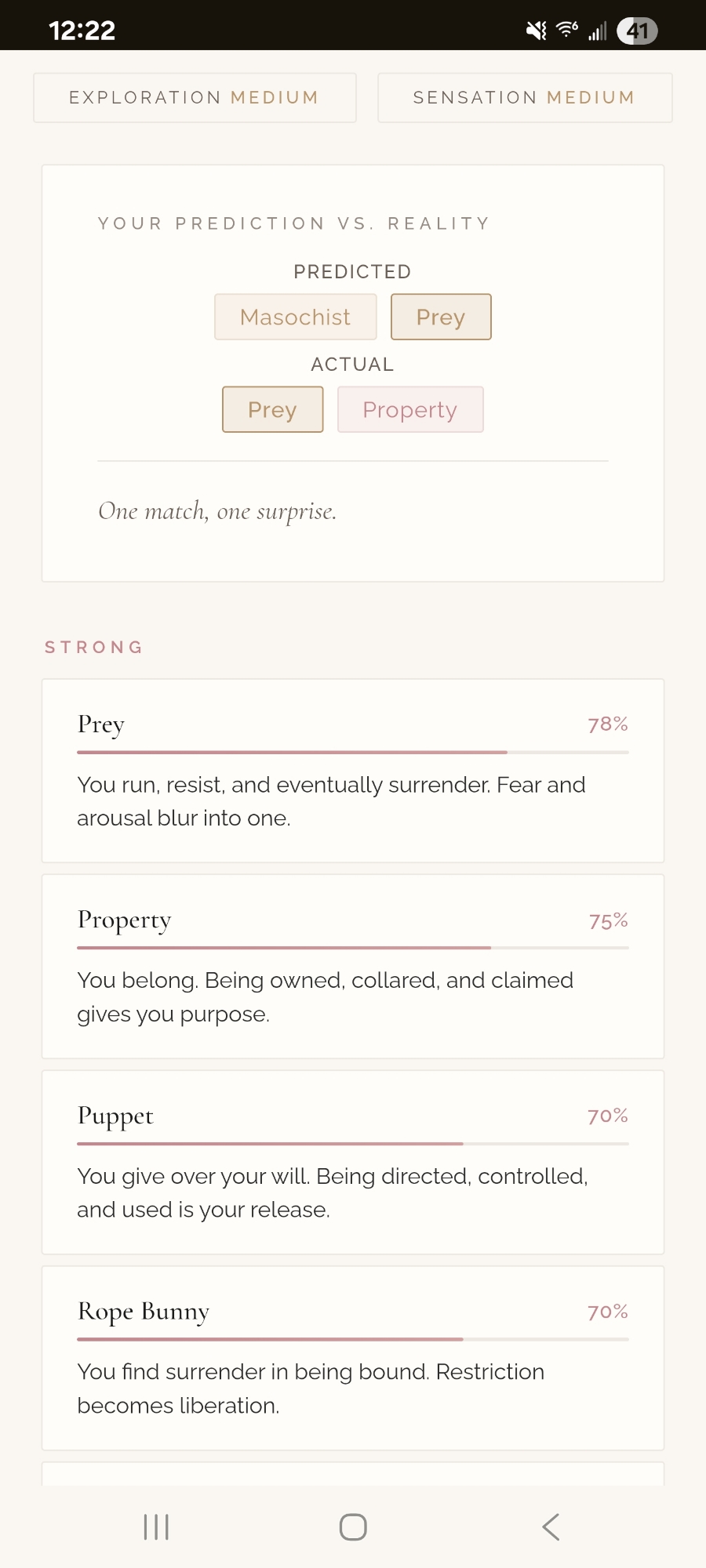 12:22

41

EXPLORATION MEDIUM

SENSATION MEDIUM

YOUR PREDICTION VS. REALITY

PREDICTED

Masochist

Prey

ACTUAL

Prey

Property

One match, one surprise.

STRONG

Prey

78%

You run, resist, and eventually surrender. Fear and arousal blur into one.

Property

75%

You belong. Being owned, collared, and claimed gives you purpose.

Puppet

70%

You give over your will. Being directed, controlled, and used is your release.

Rope Bunny

70%

You find surrender in being bound. Restriction becomes liberation.